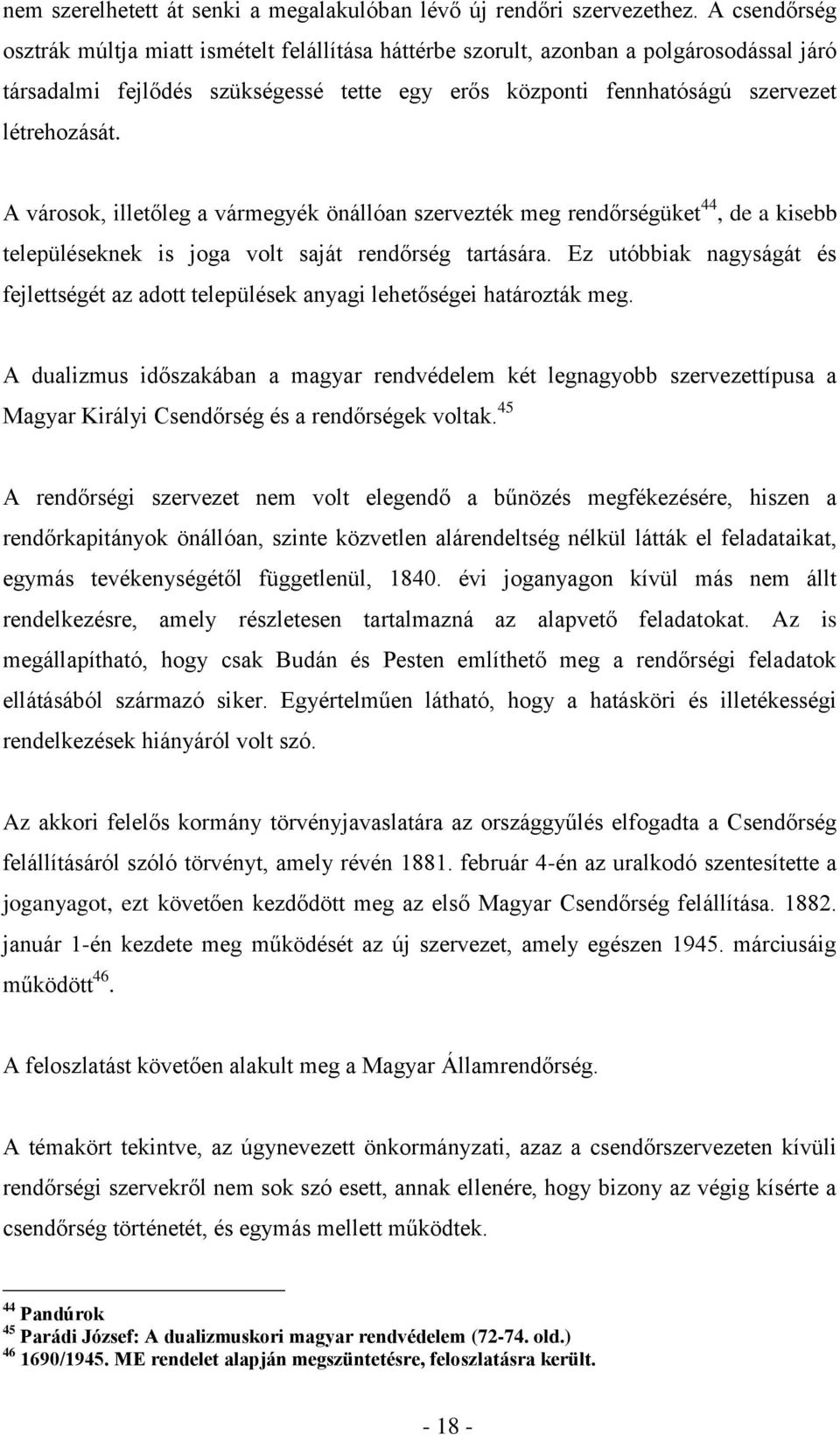 nem szerelhetett át senki a megalakulóban lévő új rendőri szervezethez. A csendőrség osztrák múltja miatt ismételt felállítása háttérbe szorult, azonban a polgárosodással járó társadalmi fejlődés szükségessé tette egy erős központi fennhatóságú szervezet létrehozását.

A városok, illetőleg a vármegyék önállóan szervezték meg rendőrségüket$^{44}$, de a kisebb településeknek is joga volt saját rendőrség tartására. Ez utóbbiak nagyságát és fejlettségét az adott települések anyagi lehetőségei határozták meg.

A dualizmus időszakában a magyar rendvédelem két legnagyobb szervezettípusa a Magyar Királyi Csendőrség és a rendőrségek voltak.$^{45}$

A rendőrségi szervezet nem volt elegendő a bűnözés megfékezésére, hiszen a rendőrkapitányok önállóan, szinte közvetlen alárendeltség nélkül látták el feladataikat, egymás tevékenységétől függetlenül, 1840. évi joganyagon kívül más nem állt rendelkezésre, amely részletesen tartalmazná az alapvető feladatokat. Az is megállapítható, hogy csak Budán és Pesten említhető meg a rendőrségi feladatok ellátásából származó siker. Egyértelműen látható, hogy a hatásköri és illetékességi rendelkezések hiányáról volt szó.

Az akkori felelős kormány törvényjavaslatára az országgyűlés elfogadta a Csendőrség felállításáról szóló törvényt, amely révén 1881. február 4-én az uralkodó szentesítette a joganyagot, ezt követően kezdődött meg az első Magyar Csendőrség felállítása. 1882. január 1-én kezdete meg működését az új szervezet, amely egészen 1945. márciusáig működött$^{46}$.

A feloszlatást követően alakult meg a Magyar Államrendőrség.

A témakört tekintve, az úgynevezett önkormányzati, azaz a csendőrszervezeten kívüli rendőrségi szervekről nem sok szó esett, annak ellenére, hogy bizony az végig kísérte a csendőrség történetét, és egymás mellett működtek.

$^{44}$ Pandúrok
$^{45}$ Parádi József: A dualizmuskori magyar rendvédelem (72-74. old.)
$^{46}$ 1690/1945. ME rendelet alapján megszüntetésre, feloszlatásra került.

- 18 -